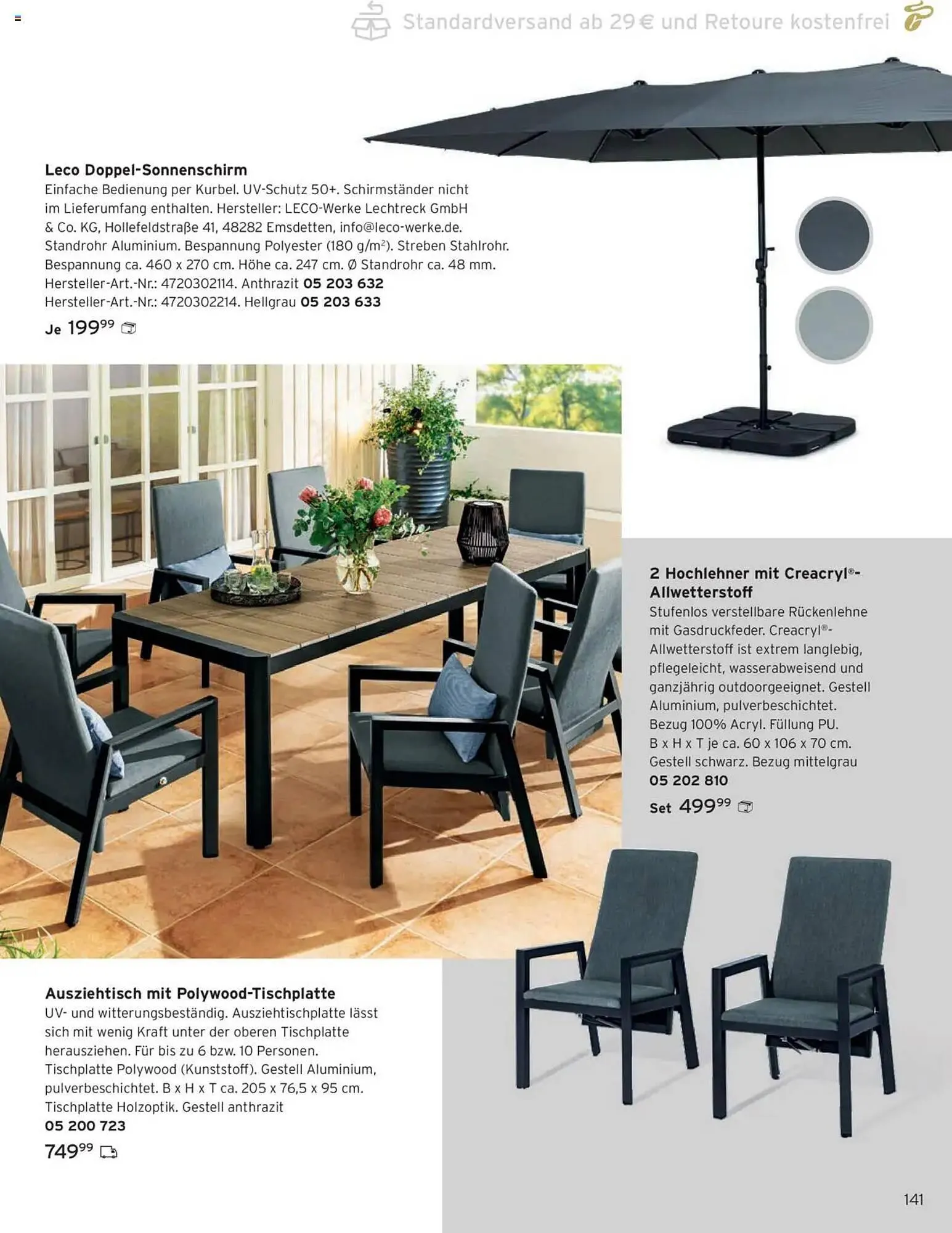 Standardversand ab 29 € und Retoure kostenfrei

Leco Doppel-Sonnenschirm
Einfache Bedienung per Kurbel. UV-Schutz 50+. Schirmständer nicht im Lieferumfang enthalten. Hersteller: LECO-Werke Lechtreck GmbH & Co. KG, Hollefeldstraße 41, 48282 Emsdetten, info@leco-werke.de. Standrohr Aluminium. Bespannung Polyester (180 g/m$^2$). Streben Stahlrohr. Bespannung ca. 460 x 270 cm. Höhe ca. 247 cm. Ø Standrohr ca. 48 mm.
Hersteller-Art.-Nr.: 4720302114. Anthrazit 05 203 632
Hersteller-Art.-Nr.: 4720302214. Hellgrau 05 203 633
Je 199$^{99}$

2 Hochlehner mit Creacryl®-Allwetterstoff
Stufenlos verstellbare Rückenlehne mit Gasdruckfeder. Creacryl®-Allwetterstoff ist extrem langlebig, pflegeleicht, wasserabweisend und ganzjährig outdoorgeeignet. Gestell Aluminium, pulverbeschichtet. Bezug 100% Acryl. Füllung PU. B x H x T je ca. 60 x 106 x 70 cm. Gestell schwarz. Bezug mittelgrau
05 202 810
Set 499$^{99}$

Ausziehtisch mit Polywood-Tischplatte
UV- und witterungsbeständig. Ausziehtischplatte lässt sich mit wenig Kraft unter der oberen Tischplatte herausziehen. Für bis zu 6 bzw. 10 Personen. Tischplatte Polywood (Kunststoff). Gestell Aluminium, pulverbeschichtet. B x H x T ca. 205 x 76,5 x 95 cm. Tischplatte Holzoptik. Gestell anthrazit
05 200 723
749$^{99}$

141